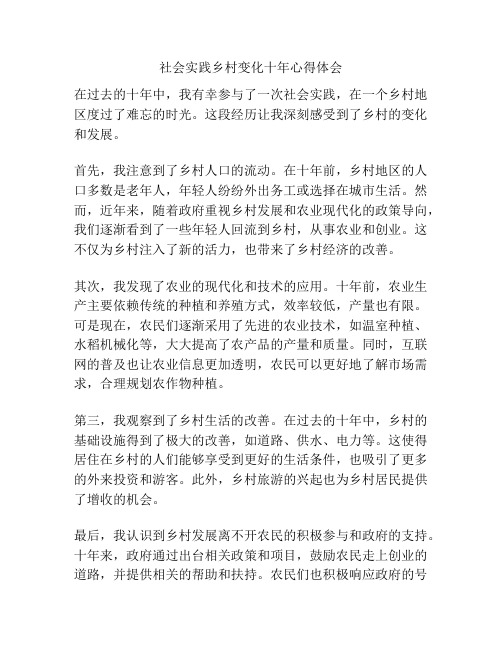 社会实践乡村变化十年心得体会

在过去的十年中，我有幸参与了一次社会实践，在一个乡村地区度过了难忘的时光。这段经历让我深刻感受到了乡村的变化和发展。

首先，我注意到了乡村人口的流动。在十年前，乡村地区的人口多数是老年人，年轻人纷纷外出务工或选择在城市生活。然而，近年来，随着政府重视乡村发展和农业现代化的政策导向，我们逐渐看到了一些年轻人回流到乡村，从事农业和创业。这不仅为乡村注入了新的活力，也带来了乡村经济的改善。

其次，我发现了农业的现代化和技术的应用。十年前，农业生产主要依赖传统的种植和养殖方式，效率较低，产量也有限。可是现在，农民们逐渐采用了先进的农业技术，如温室种植、水稻机械化等，大大提高了农产品的产量和质量。同时，互联网的普及也让农业信息更加透明，农民可以更好地了解市场需求，合理规划农作物种植。

第三，我观察到了乡村生活的改善。在过去的十年中，乡村的基础设施得到了极大的改善，如道路、供水、电力等。这使得居住在乡村的人们能够享受到更好的生活条件，也吸引了更多的外来投资和游客。此外，乡村旅游的兴起也为乡村居民提供了增收的机会。

最后，我认识到乡村发展离不开农民的积极参与和政府的支持。十年来，政府通过出台相关政策和项目，鼓励农民走上创业的道路，并提供相关的帮助和扶持。农民们也积极响应政府的号